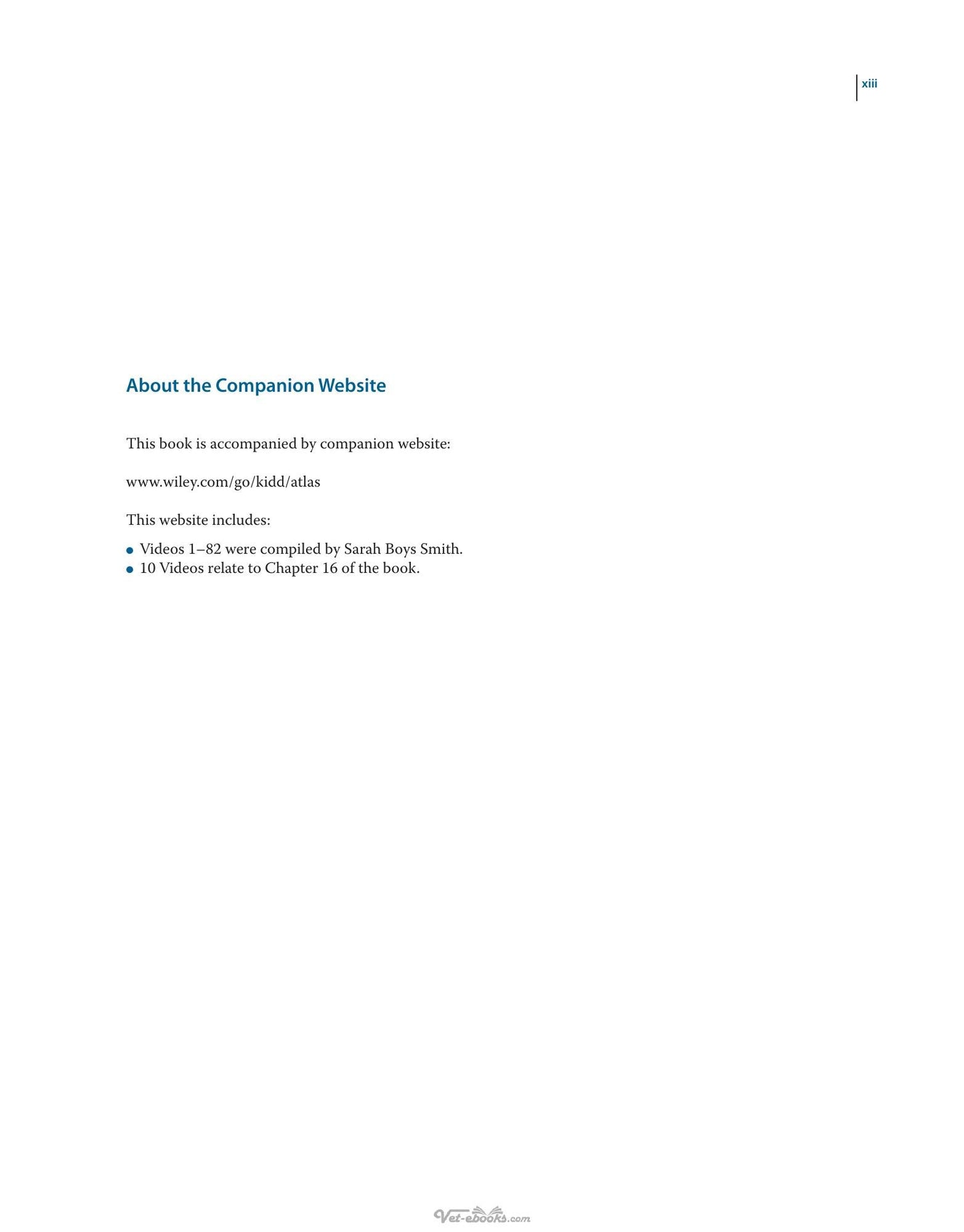 xiii

About the Companion Website

This book is accompanied by companion website:

www.wiley.com/go/kidd/atlas

This website includes:

- Videos 1–82 were compiled by Sarah Boys Smith.
- 10 Videos relate to Chapter 16 of the book.

Vet-ebooks.com